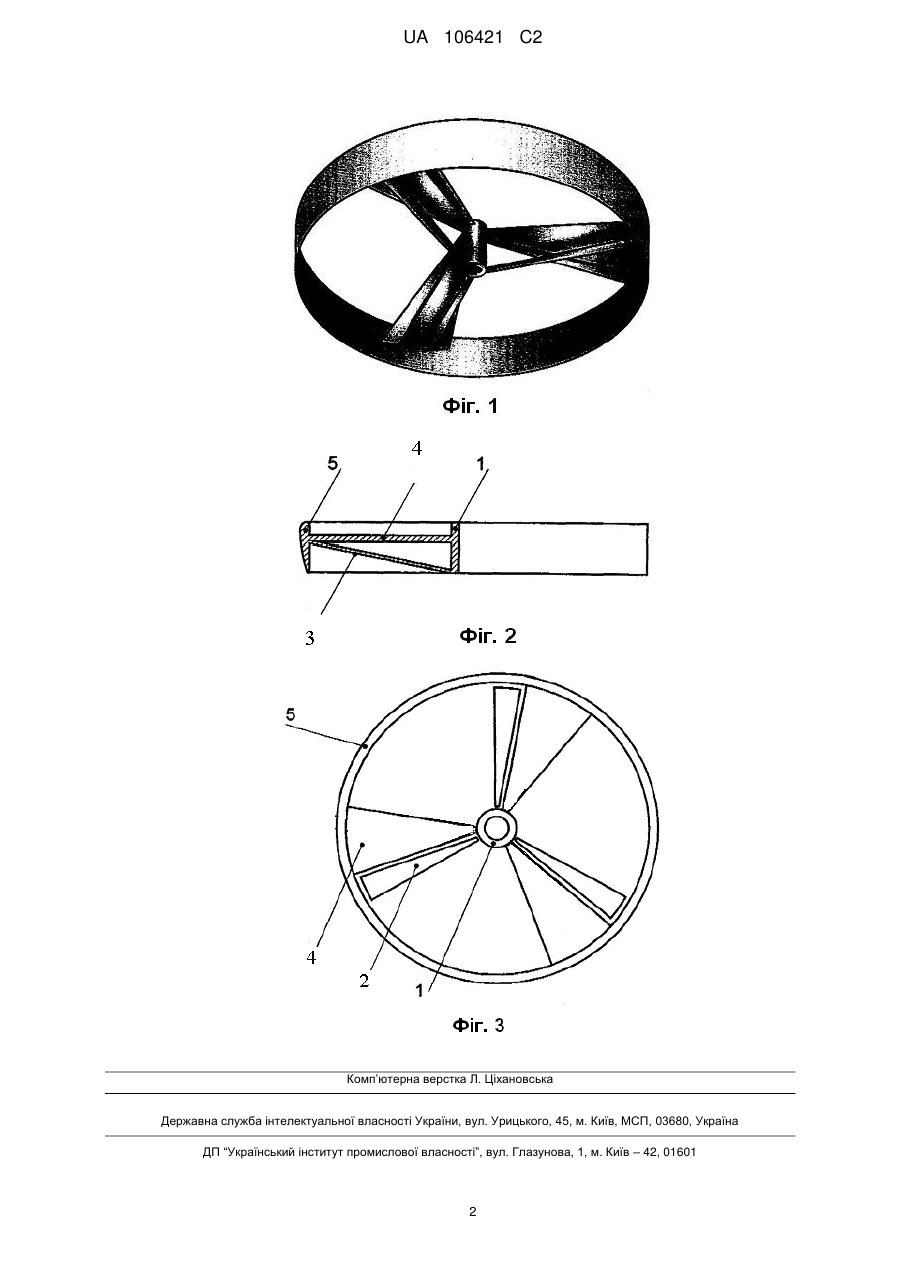 UA 106421 C2

Фіг. 1

5
4
1
3

Фіг. 2

5
4
2
1

Фіг. 3

Комп'ютерна верстка Л. Ціхановська

Державна служба інтелектуальної власності України, вул. Урицького, 45, м. Київ, МСП, 03680, Україна

ДП "Український інститут промислової власності", вул. Глазунова, 1, м. Київ – 42, 01601

2